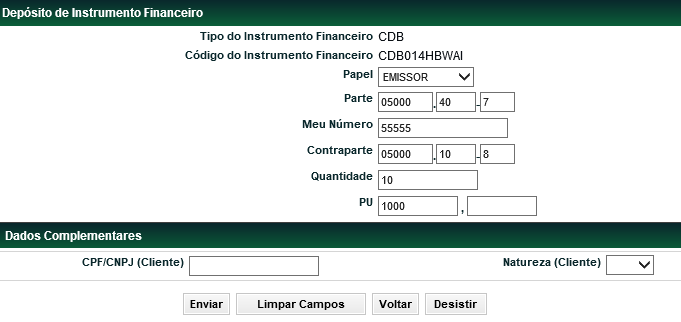 Depósito de Instrumento Financeiro

Tipo do Instrumento Financeiro CDB
Código do Instrumento Financeiro CDB014HBWAI
Papel EMISSOR
Parte 05000 . 40 - 7
Meu Número 55555
Contraparte 05000 . 10 - 8
Quantidade 10
PU 1000 ,

Dados Complementares

CPF/CNPJ (Cliente)
Natureza (Cliente)

Enviar Limpar Campos Voltar Desistir